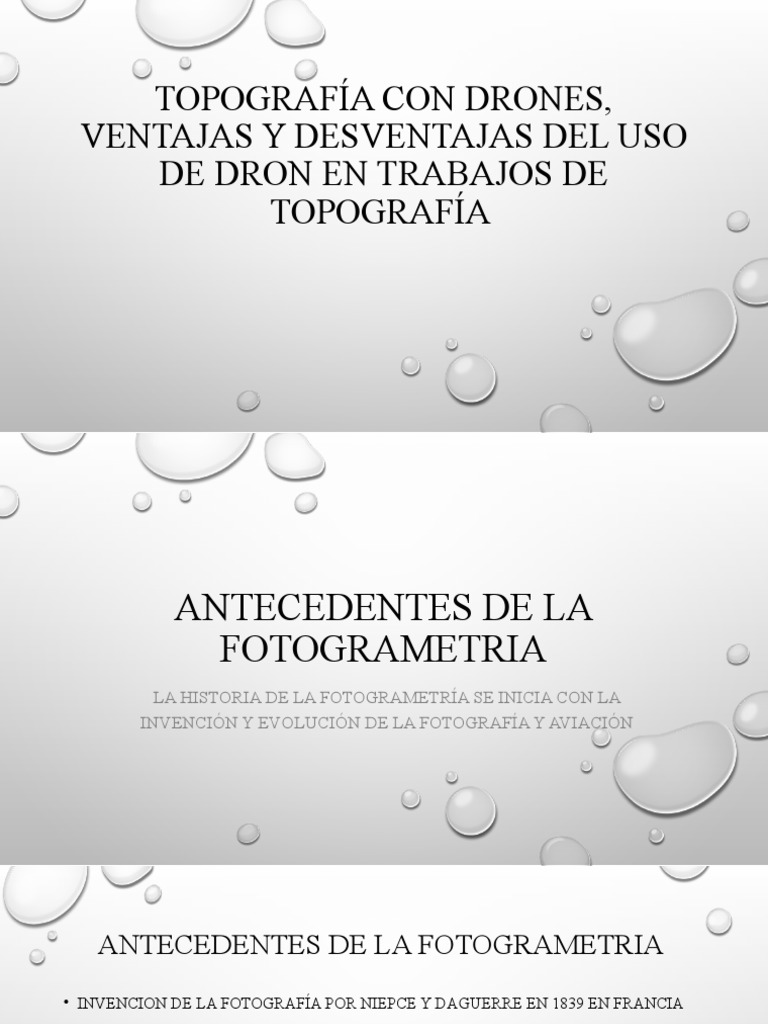 TOPOGRAFÍA CON DRONES, VENTAJAS Y DESVENTAJAS DEL USO DE DRON EN TRABAJOS DE TOPOGRAFÍA

ANTECEDENTES DE LA FOTOGRAMETRIA

LA HISTORIA DE LA FOTOGRAMETRÍA SE INICIA CON LA INVENCIÓN Y EVOLUCIÓN DE LA FOTOGRAFÍA Y AVIACIÓN

ANTECEDENTES DE LA FOTOGRAMETRIA

• INVENCION DE LA FOTOGRAFÍA POR NIEPCE Y DAGUERRE EN 1839 EN FRANCIA